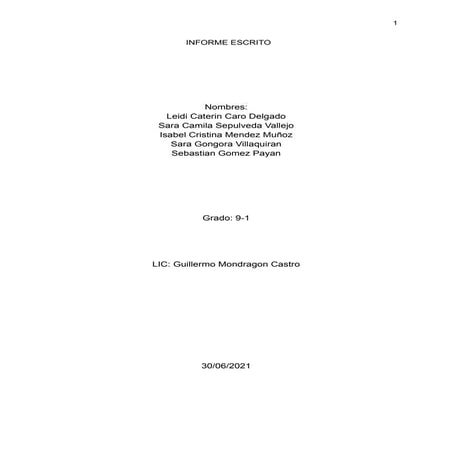 1

INFORME ESCRITO

Nombres:
Leidi Caterin Caro Delgado
Sara Camila Sepulveda Vallejo
Isabel Cristina Mendez Muñoz
Sara Gongora Villaquiran
Sebastian Gomez Payan

Grado: 9-1

LIC: Guillermo Mondragon Castro

30/06/2021